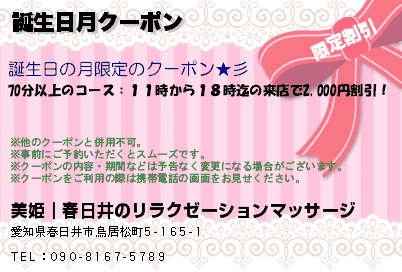 誕生日月クーポン

限定割引

誕生日の月限定のクーポン★彡
70分以上のコース：１１時から１８時迄の来店で2,000円割引！

※他のクーポンと併用不可。
※事前にご予約いただくとスムーズです。
※クーポンの内容・期間などは予告なく変更になる場合がございます。
※クーポンをご利用の際は携帯電話の画面をお見せください。

美姫｜春日井のリラクゼーションマッサージ
愛知県春日井市鳥居松町5-165-1

TEL：090-8167-5789